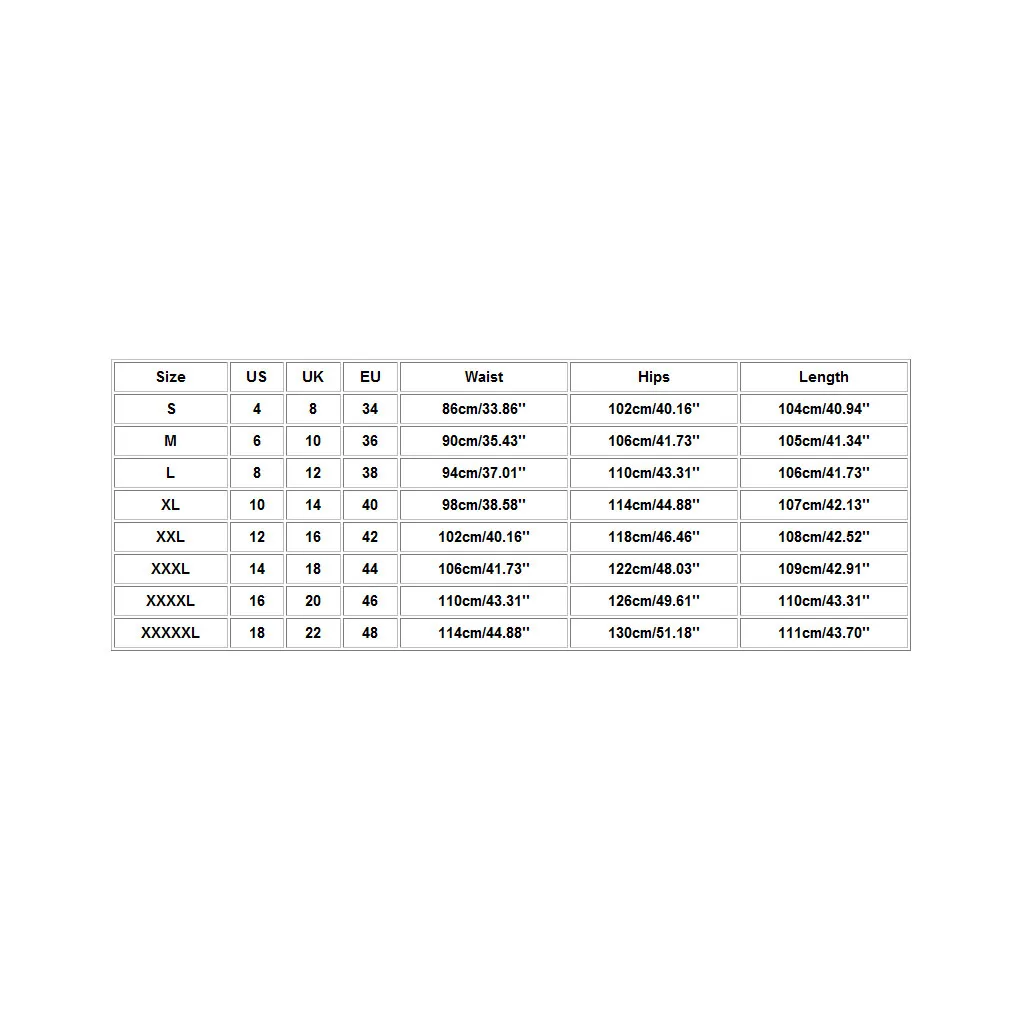 | Size | US | UK | EU | Waist | Hips | Length |
|---|---|---|---|---|---|---|
| S | 4 | 8 | 34 | 86cm/33.86'' | 102cm/40.16'' | 104cm/40.94'' |
| M | 6 | 10 | 36 | 90cm/35.43'' | 106cm/41.73'' | 105cm/41.34'' |
| L | 8 | 12 | 38 | 94cm/37.01'' | 110cm/43.31'' | 106cm/41.73'' |
| XL | 10 | 14 | 40 | 98cm/38.58'' | 114cm/44.88'' | 107cm/42.13'' |
| XXL | 12 | 16 | 42 | 102cm/40.16'' | 118cm/46.46'' | 108cm/42.52'' |
| XXXL | 14 | 18 | 44 | 106cm/41.73'' | 122cm/48.03'' | 109cm/42.91'' |
| XXXXL | 16 | 20 | 46 | 110cm/43.31'' | 126cm/49.61'' | 110cm/43.31'' |
| XXXXXL | 18 | 22 | 48 | 114cm/44.88'' | 130cm/51.18'' | 111cm/43.70'' |